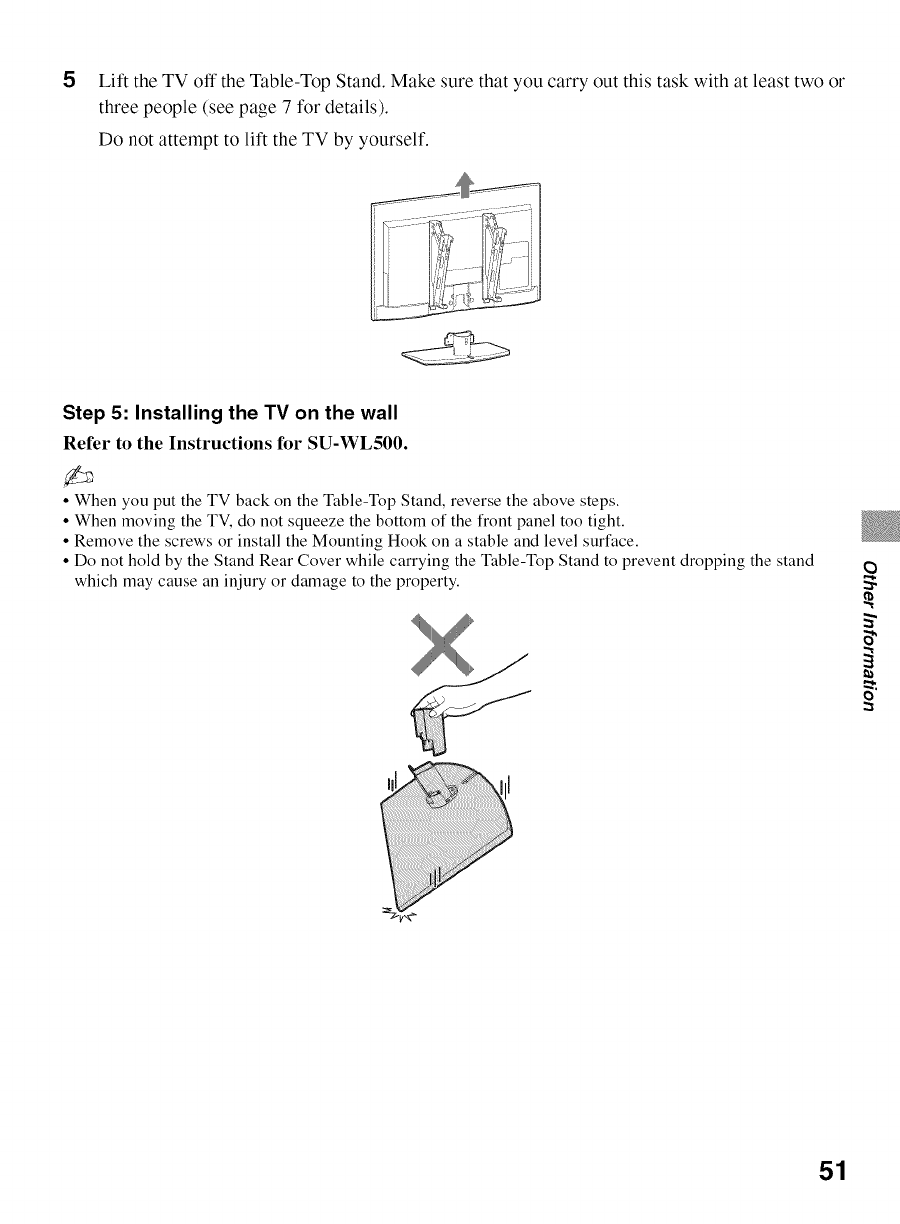 5 Lift the TV off the Table-Top Stand. Make sure that you carry out this task with at least two or three people (see page 7 for details).

Do not attempt to lift the TV by yourself.

Step 5: Installing the TV on the wall

Refer to the Instructions for SU-WL500.

• When you put the TV back on the Table-Top Stand, reverse the above steps.
• When moving the TV, do not squeeze the bottom of the front panel too tight.
• Remove the screws or install the Mounting Hook on a stable and level surface.
• Do not hold by the Stand Rear Cover while carrying the Table-Top Stand to prevent dropping the stand which may cause an injury or damage to the property.

Other Information

51